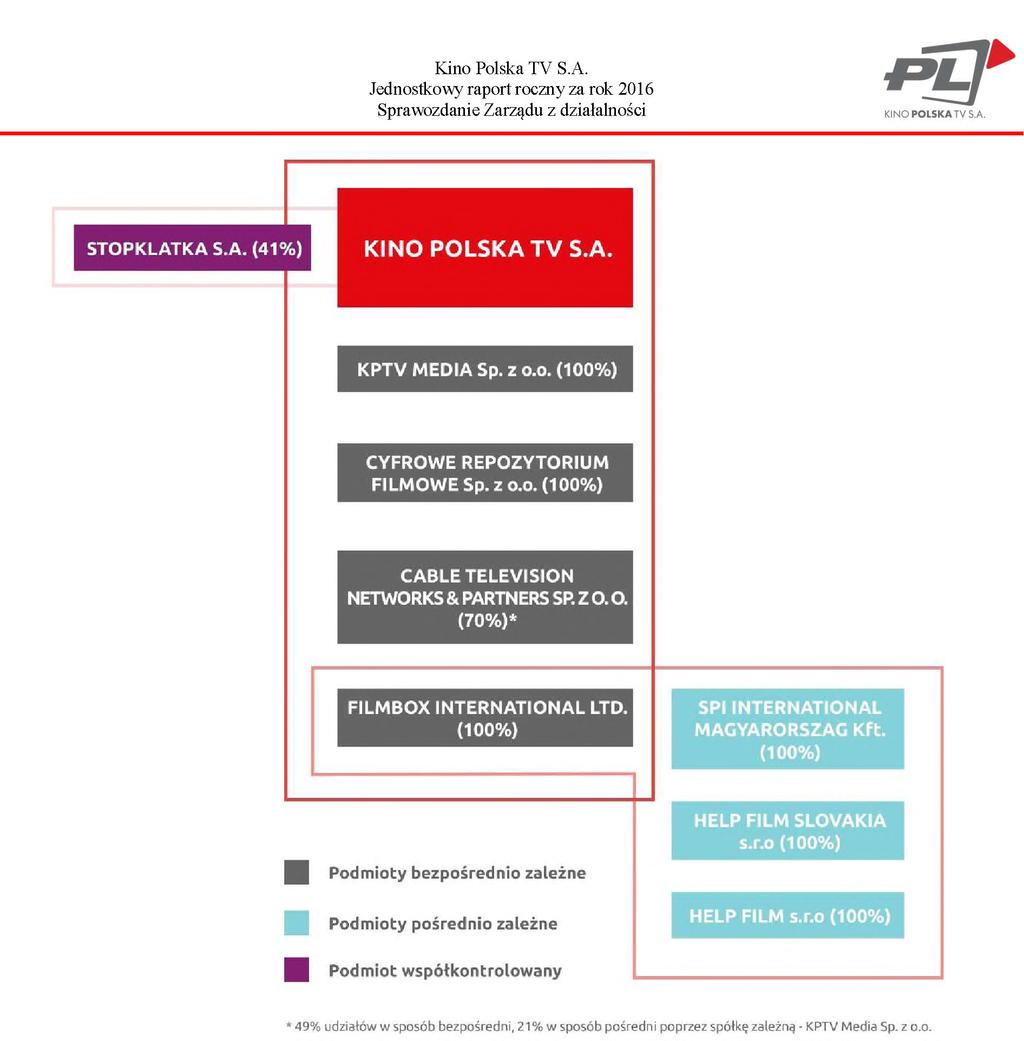 Kino Polska TV S.A.
Jednostkowy raport roczny za rok 2016
Sprawozdanie Zarządu z działalności

PL
KINO POLSKA TV S.A.

STOPKLATKA S.A. (41%)

KINO POLSKA TV S.A.

KPTV MEDIA Sp. z o.o. (100%)

CYFROWE REPOZYTORIUM FILMOWE Sp. z o.o. (100%)

CABLE TELEVISION NETWORKS & PARTNERS SP. Z O. O. (70%)*

FILMBOX INTERNATIONAL LTD. (100%)

SPI INTERNATIONAL MAGYARORSZAG Kft. (100%)

HELP FILM SLOVAKIA s.r.o (100%)

HELP FILM s.r.o (100%)

Podmioty bezpośrednio zależne

Podmioty pośrednio zależne

Podmiot współkontrolowany

* 49% udziałów w sposób bezpośredni, 21% w sposób pośredni poprzez spółkę zależną - KPTV Media Sp. z o.o.